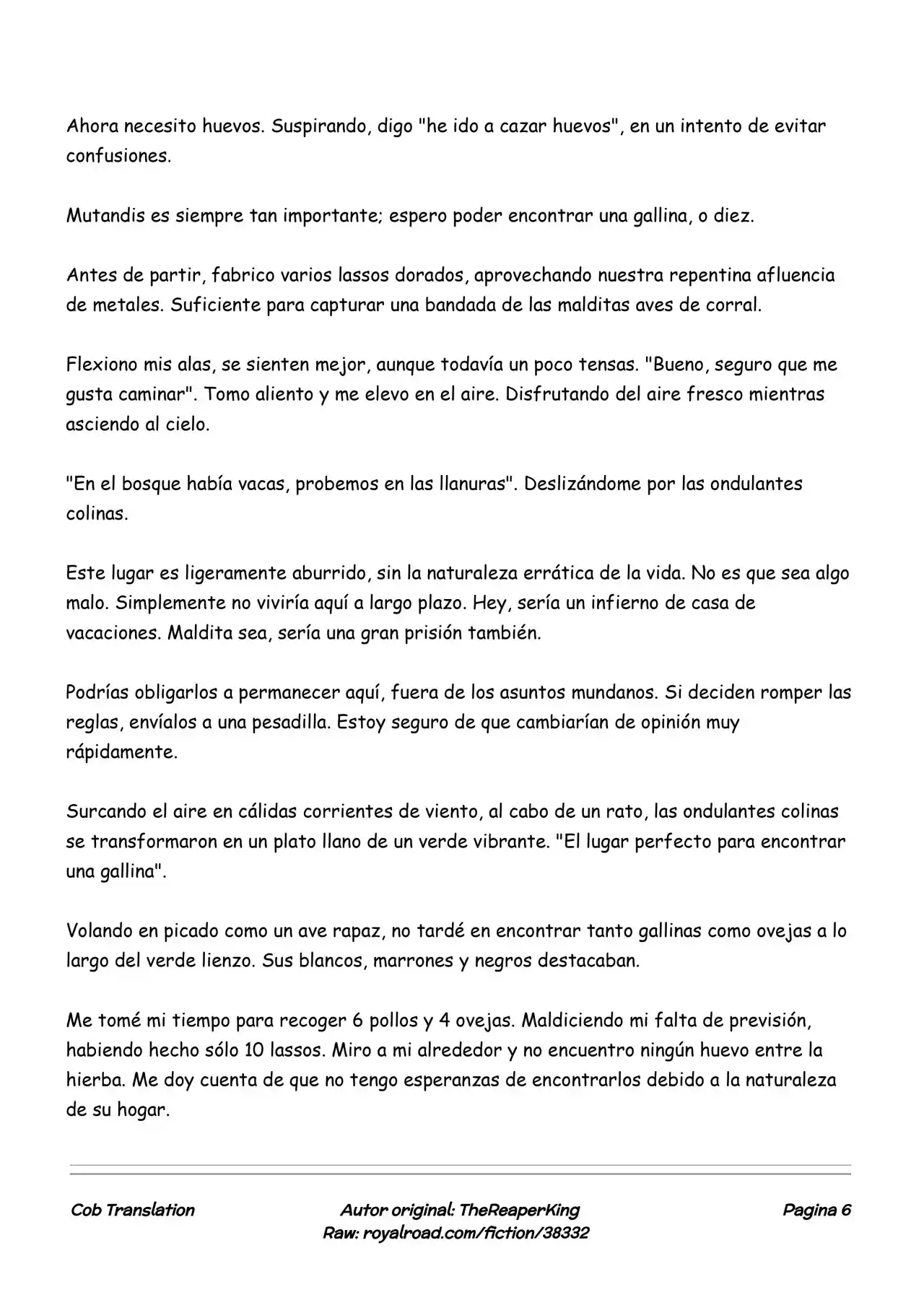 Ahora necesito huevos. Suspirando, digo "he ido a cazar huevos", en un intento de evitar confusiones.

Mutandis es siempre tan importante; espero poder encontrar una gallina, o diez.

Antes de partir, fabrico varios lassos dorados, aprovechando nuestra repentina afluencia de metales. Suficiente para capturar una bandada de las malditas aves de corral.

Flexiono mis alas, se sienten mejor, aunque todavía un poco tensas. "Bueno, seguro que me gusta caminar". Tomo aliento y me elevo en el aire. Disfrutando del aire fresco mientras asciendo al cielo.

"En el bosque había vacas, probemos en las llanuras". Deslizándome por las ondulantes colinas.

Este lugar es ligeramente aburrido, sin la naturaleza errática de la vida. No es que sea algo malo. Simplemente no viviría aquí a largo plazo. Hey, sería un infierno de casa de vacaciones. Maldita sea, sería una gran prisión también.

Podrías obligarlos a permanecer aquí, fuera de los asuntos mundanos. Si deciden romper las reglas, envíalos a una pesadilla. Estoy seguro de que cambiarían de opinión muy rápidamente.

Surcando el aire en cálidas corrientes de viento, al cabo de un rato, las ondulantes colinas se transformaron en un plato llano de un verde vibrante. "El lugar perfecto para encontrar una gallina".

Volando en picado como un ave rapaz, no tardé en encontrar tanto gallinas como ovejas a lo largo del verde lienzo. Sus blancos, marrones y negros destacaban.

Me tomé mi tiempo para recoger 6 pollos y 4 ovejas. Maldiciendo mi falta de previsión, habiendo hecho sólo 10 lassos. Miro a mi alrededor y no encuentro ningún huevo entre la hierba. Me doy cuenta de que no tengo esperanzas de encontrarlos debido a la naturaleza de su hogar.

Cob Translation

Autor original: TheReaperKing
Raw: royalroad.com/fiction/38332

Pagina 6